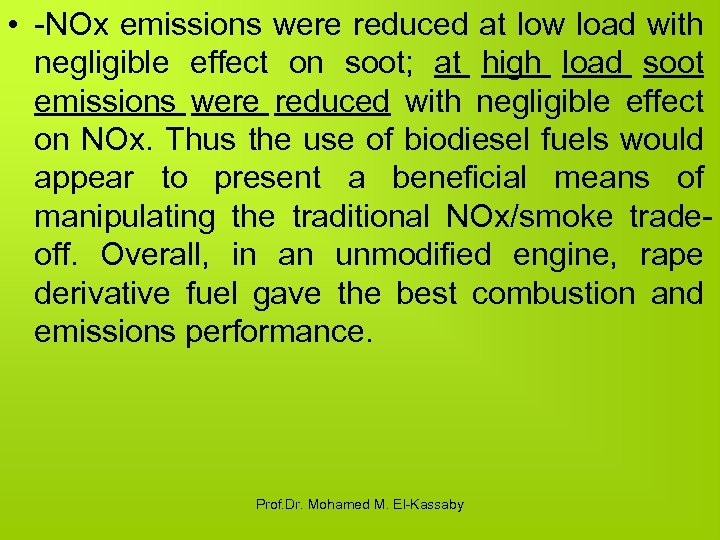 • -NOx emissions were reduced at low load with negligible effect on soot; at high load soot emissions were reduced with negligible effect on NOx. Thus the use of biodiesel fuels would appear to present a beneficial means of manipulating the traditional NOx/smoke trade-off. Overall, in an unmodified engine, rape derivative fuel gave the best combustion and emissions performance.

Prof.Dr. Mohamed M. El-Kassaby